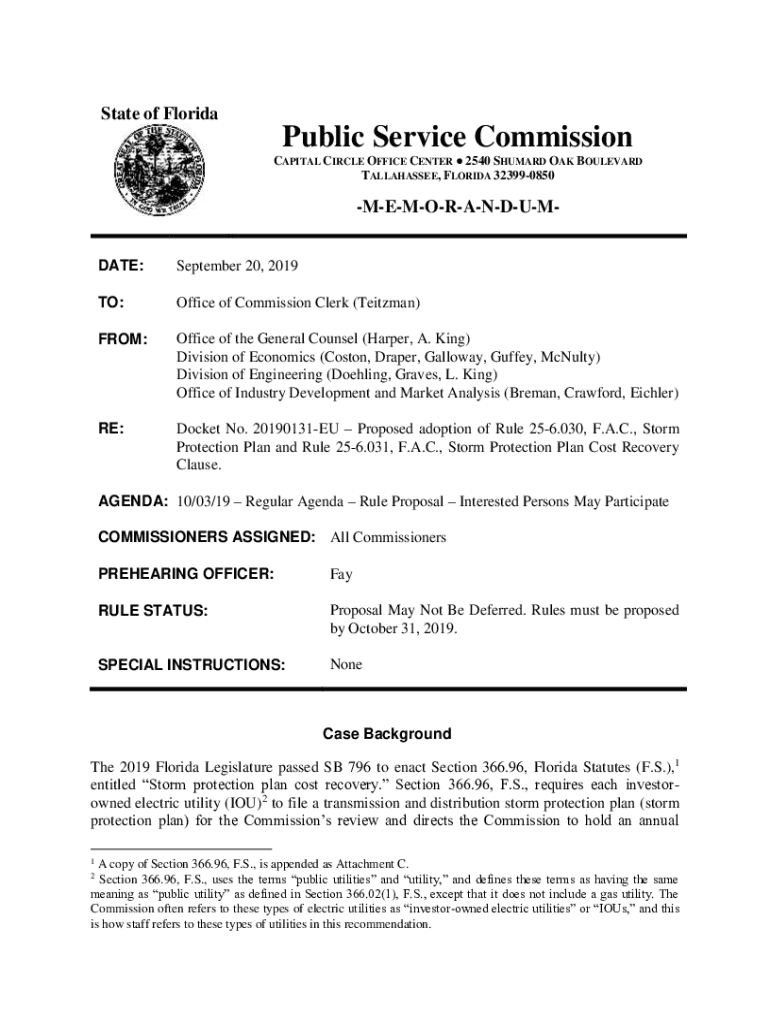 State of Florida

Public Service Commission

CAPITAL CIRCLE OFFICE CENTER ● 2540 SHUMARD OAK BOULEVARD
TALLAHASSEE, FLORIDA 32399-0850

-M-E-M-O-R-A-N-D-U-M-

DATE: September 20, 2019

TO: Office of Commission Clerk (Teitzman)

FROM: Office of the General Counsel (Harper, A. King)
Division of Economics (Coston, Draper, Galloway, Guffey, McNulty)
Division of Engineering (Doehling, Graves, L. King)
Office of Industry Development and Market Analysis (Breman, Crawford, Eichler)

RE: Docket No. 20190131-EU – Proposed adoption of Rule 25-6.030, F.A.C., Storm Protection Plan and Rule 25-6.031, F.A.C., Storm Protection Plan Cost Recovery Clause.

AGENDA: 10/03/19 – Regular Agenda – Rule Proposal – Interested Persons May Participate

COMMISSIONERS ASSIGNED: All Commissioners

PREHEARING OFFICER: Fay

RULE STATUS: Proposal May Not Be Deferred. Rules must be proposed by October 31, 2019.

SPECIAL INSTRUCTIONS: None

Case Background

The 2019 Florida Legislature passed SB 796 to enact Section 366.96, Florida Statutes (F.S.),$^1$ entitled “Storm protection plan cost recovery.” Section 366.96, F.S., requires each investor-owned electric utility (IOU)$^2$ to file a transmission and distribution storm protection plan (storm protection plan) for the Commission’s review and directs the Commission to hold an annual

$^1$ A copy of Section 366.96, F.S., is appended as Attachment C.
$^2$ Section 366.96, F.S., uses the terms “public utilities” and “utility,” and defines these terms as having the same meaning as “public utility” as defined in Section 366.02(1), F.S., except that it does not include a gas utility. The Commission often refers to these types of electric utilities as “investor-owned electric utilities” or “IOUs,” and this is how staff refers to these types of utilities in this recommendation.